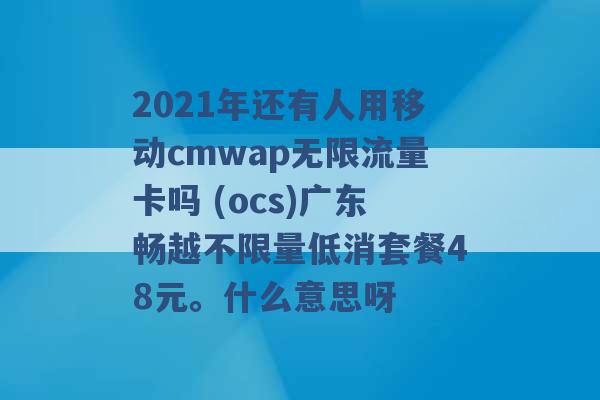 2021年还有人用移动cmwap无限流量卡吗 (ocs)广东畅越不限量低消套餐48元。什么意思呀